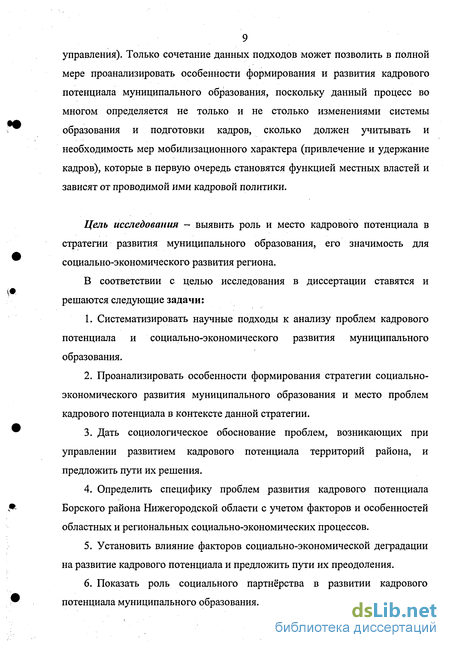 9

управления). Только сочетание данных подходов может позволить в полной мере проанализировать особенности формирования и развития кадрового потенциала муниципального образования, поскольку данный процесс во многом определяется не только и не столько изменениями системы образования и подготовки кадров, сколько должен учитывать и необходимость мер мобилизационного характера (привлечение и удержание кадров), которые в первую очередь становятся функцией местных властей и зависят от проводимой ими кадровой политики.

Цель исследования – выявить роль и место кадрового потенциала в стратегии развития муниципального образования, его значимость для социально-экономического развития региона.

В соответствии с целью исследования в диссертации ставятся и решаются следующие задачи:

1. Систематизировать научные подходы к анализу проблем кадрового потенциала и социально-экономического развития муниципального образования.

2. Проанализировать особенности формирования стратегии социально-экономического развития муниципального образования и место проблем кадрового потенциала в контексте данной стратегии.

3. Дать социологическое обоснование проблем, возникающих при управлении развитием кадрового потенциала территорий района, и предложить пути их решения.

4. Определить специфику проблем развития кадрового потенциала Борского района Нижегородской области с учетом факторов и особенностей областных и региональных социально-экономических процессов.

5. Установить влияние факторов социально-экономической деградации на развитие кадрового потенциала и предложить пути их преодоления.

6. Показать роль социального партнёрства в развитии кадрового потенциала муниципального образования.

dsLib.net
библиотека диссертаций